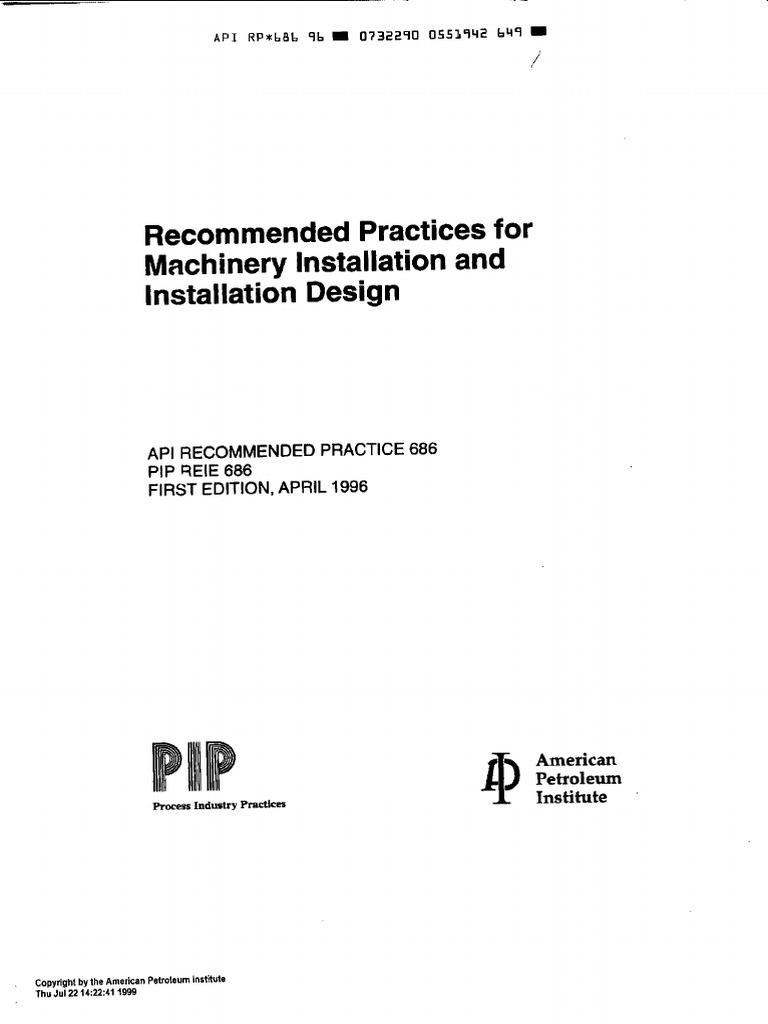 API RP*686 96 ■ 0732290 0551942 649 ■

Recommended Practices for Machinery Installation and Installation Design

API RECOMMENDED PRACTICE 686
PIP REIE 686
FIRST EDITION, APRIL 1996

PIP
Process Industry Practices

American Petroleum Institute

Copyright by the American Petroleum Institute
Thu Jul 22 14:22:41 1999